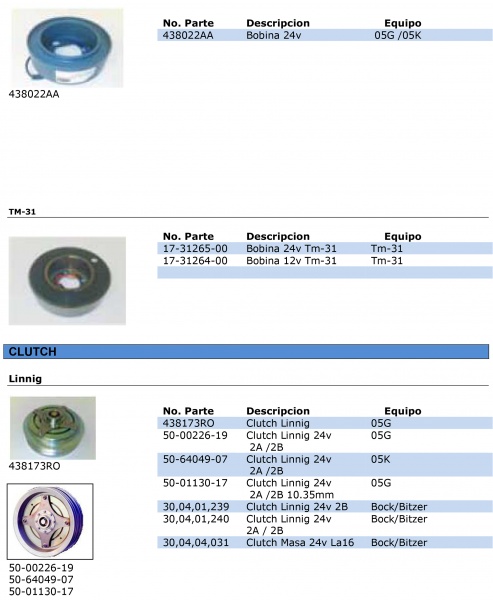 438022AA

| No. Parte | Descripcion | Equipo |
|---|---|---|
| 438022AA | Bobina 24v | 05G /05K |

TM-31

| No. Parte | Descripcion | Equipo |
|---|---|---|
| 17-31265-00 | Bobina 24v Tm-31 | Tm-31 |
| 17-31264-00 | Bobina 12v Tm-31 | Tm-31 |

CLUTCH

Linnig

438173RO

50-00226-19
50-64049-07
50-01130-17

| No. Parte | Descripcion | Equipo |
|---|---|---|
| 438173RO | Clutch Linnig | 05G |
| 50-00226-19 | Clutch Linnig 24v 2A /2B | 05G |
| 50-64049-07 | Clutch Linnig 24v 2A /2B | 05K |
| 50-01130-17 | Clutch Linnig 24v 2A /2B 10.35mm | 05G |
| 30,04,01,239 | Clutch Linnig 24v 2B | Bock/Bitzer |
| 30,04,01,240 | Clutch Linnig 24v 2A / 2B | Bock/Bitzer |
| 30,04,04,031 | Clutch Masa 24v La16 | Bock/Bitzer |